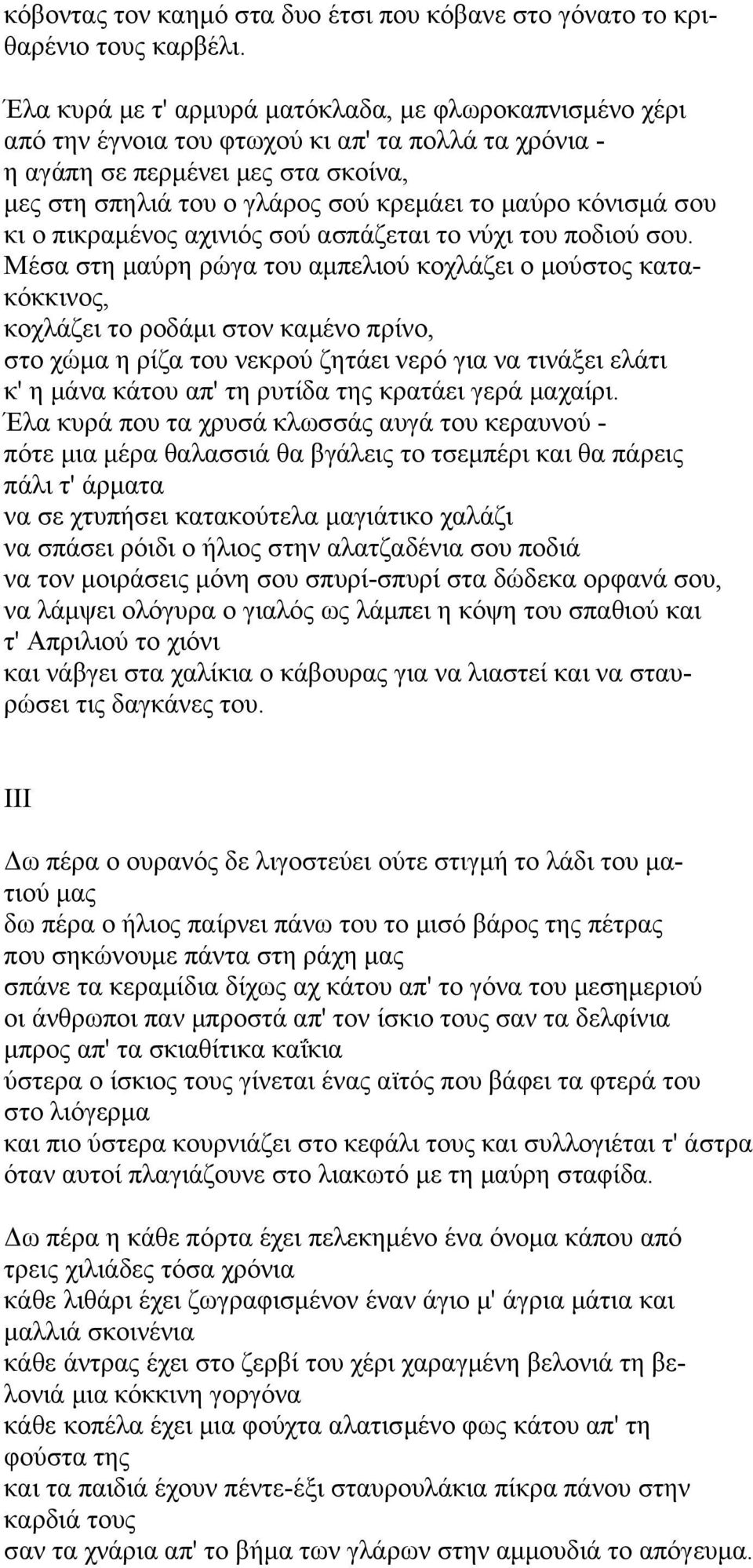 κόβοντας τον καημό στα δυο έτσι που κόβανε στο γόνατο το κριθαρένιο τους καρβέλι.

Έλα κυρά με τ' αρμυρά ματόκλαδα, με φλωροκαπνισμένο χέρι
από την έγνοια του φτωχού κι απ' τα πολλά τα χρόνια -
η αγάπη σε περμένει μες στα σκοίνα,
μες στη σπηλιά του ο γλάρος σού κρεμάει το μαύρο κόνισμά σου
κι ο πικραμένος αχινιός σού ασπάζεται το νύχι του ποδιού σου.
Μέσα στη μαύρη ρώγα του αμπελιού κοχλάζει ο μούστος κατακόκκινος,
κοχλάζει το ροδάμι στον καμένο πρίνο,
στο χώμα η ρίζα του νεκρού ζητάει νερό για να τινάξει ελάτι
κ' η μάνα κάτου απ' τη ρυτίδα της κρατάει γερά μαχαίρι.
Έλα κυρά που τα χρυσά κλωσσάς αυγά του κεραυνού -
πότε μια μέρα θαλασσιά θα βγάλεις το τσεμπέρι και θα πάρεις πάλι τ' άρματα
να σε χτυπήσει κατακούτελα μαγιάτικο χαλάζι
να σπάσει ρόιδι ο ήλιος στην αλατζαδένια σου ποδιά
να τον μοιράσεις μόνη σου σπυρί-σπυρί στα δώδεκα ορφανά σου,
να λάμψει ολόγυρα ο γιαλός ως λάμπει η κόψη του σπαθιού και τ' Απριλιού το χιόνι
και νάβγει στα χαλίκια ο κάβουρας για να λιαστεί και να σταυρώσει τις δαγκάνες του.

III

Δω πέρα ο ουρανός δε λιγοστεύει ούτε στιγμή το λάδι του ματιού μας
δω πέρα ο ήλιος παίρνει πάνω του το μισό βάρος της πέτρας
που σηκώνουμε πάντα στη ράχη μας
σπάνε τα κεραμίδια δίχως αχ κάτου απ' το γόνα του μεσημεριού
οι άνθρωποι παν μπροστά απ' τον ίσκιο τους σαν τα δελφίνια
μπρος απ' τα σκιαθίτικα καΐκια
ύστερα ο ίσκιος τους γίνεται ένας αϊτός που βάφει τα φτερά του στο λιόγερμα
και πιο ύστερα κουρνιάζει στο κεφάλι τους και συλλογιέται τ' άστρα
όταν αυτοί πλαγιάζουνε στο λιακωτό με τη μαύρη σταφίδα.

Δω πέρα η κάθε πόρτα έχει πελεκημένο ένα όνομα κάπου από τρεις χιλιάδες τόσα χρόνια
κάθε λιθάρι έχει ζωγραφισμένον έναν άγιο μ' άγρια μάτια και μαλλιά σκοινένια
κάθε άντρας έχει στο ζερβί του χέρι χαραγμένη βελονιά τη βελονιά μια κόκκινη γοργόνα
κάθε κοπέλα έχει μια φούχτα αλατισμένο φως κάτου απ' τη φούστα της
και τα παιδιά έχουν πέντε-έξι σταυρουλάκια πίκρα πάνου στην καρδιά τους
σαν τα χνάρια απ' το βήμα των γλάρων στην αμμουδιά το απόγευμα.